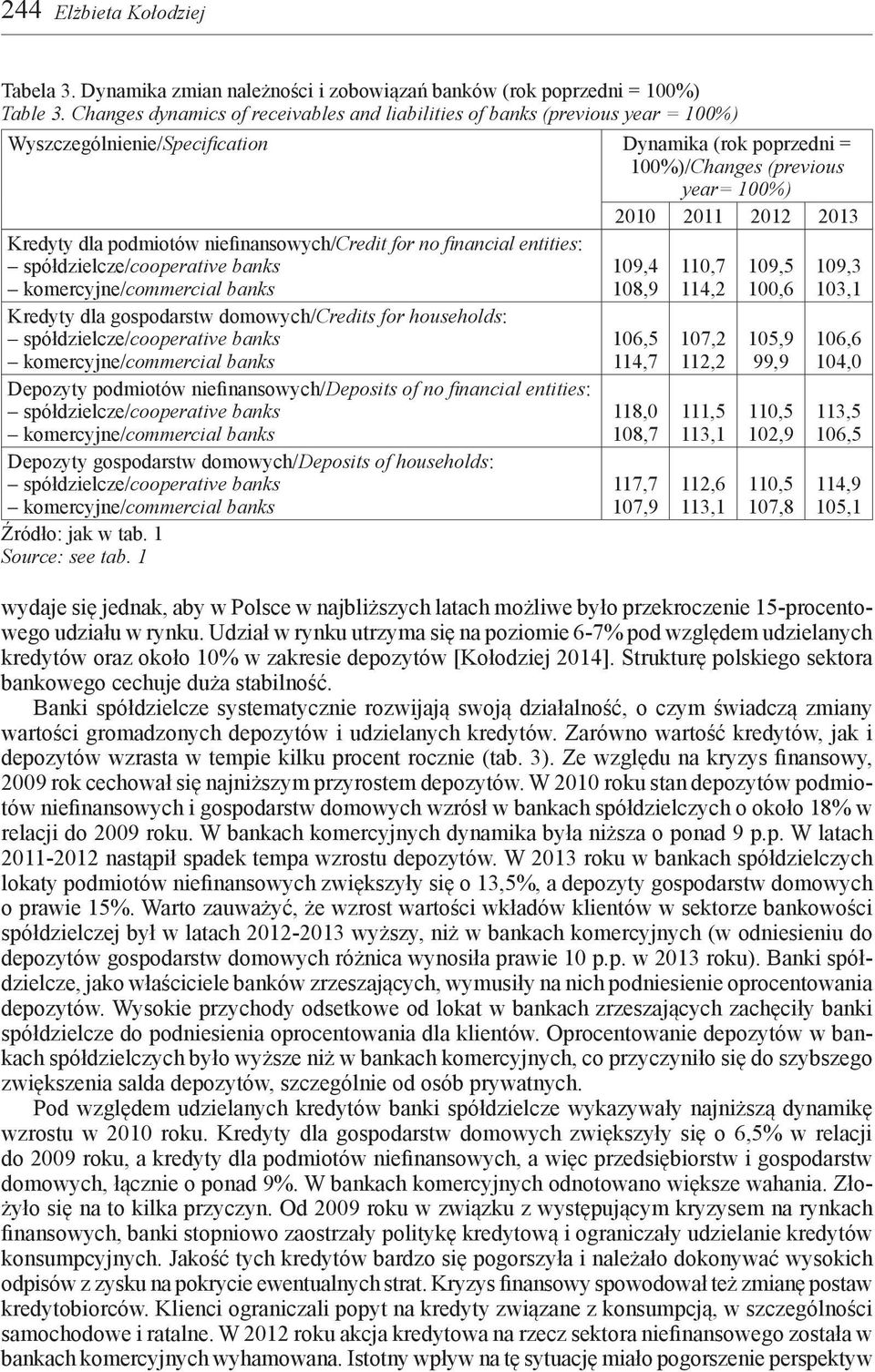 244 Elżbieta Kołodziej

Tabela 3. Dynamika zmian należności i zobowiązań banków (rok poprzedni = 100%)
Table 3. Changes dynamics of receivables and liabilities of banks (previous year = 100%)

| Wyszczególnienie/Specification | Dynamika (rok poprzedni = 100%)/Changes (previous year= 100%) | | | |
|---|---|---|---|---|
| | 2010 | 2011 | 2012 | 2013 |
| Kredyty dla podmiotów niefinansowych/Credit for no financial entities: | | | | |
| – spółdzielcze/cooperative banks | 109,4 | 110,7 | 109,5 | 109,3 |
| – komercyjne/commercial banks | 108,9 | 114,2 | 100,6 | 103,1 |
| Kredyty dla gospodarstw domowych/Credits for households: | | | | |
| – spółdzielcze/cooperative banks | 106,5 | 107,2 | 105,9 | 106,6 |
| – komercyjne/commercial banks | 114,7 | 112,2 | 99,9 | 104,0 |
| Depozyty podmiotów niefinansowych/Deposits of no financial entities: | | | | |
| – spółdzielcze/cooperative banks | 118,0 | 111,5 | 110,5 | 113,5 |
| – komercyjne/commercial banks | 108,7 | 113,1 | 102,9 | 106,5 |
| Depozyty gospodarstw domowych/Deposits of households: | | | | |
| – spółdzielcze/cooperative banks | 117,7 | 112,6 | 110,5 | 114,9 |
| – komercyjne/commercial banks | 107,9 | 113,1 | 107,8 | 105,1 |

Źródło: jak w tab. 1
Source: see tab. 1

wydaje się jednak, aby w Polsce w najbliższych latach możliwe było przekroczenie 15-procentowego udziału w rynku. Udział w rynku utrzyma się na poziomie 6-7% pod względem udzielanych kredytów oraz około 10% w zakresie depozytów [Kołodziej 2014]. Strukturę polskiego sektora bankowego cechuje duża stabilność.

Banki spółdzielcze systematycznie rozwijają swoją działalność, o czym świadczą zmiany wartości gromadzonych depozytów i udzielanych kredytów. Zarówno wartość kredytów, jak i depozytów wzrasta w tempie kilku procent rocznie (tab. 3). Ze względu na kryzys finansowy, 2009 rok cechował się najniższym przyrostem depozytów. W 2010 roku stan depozytów podmiotów niefinansowych i gospodarstw domowych wzrósł w bankach spółdzielczych o około 18% w relacji do 2009 roku. W bankach komercyjnych dynamika była niższa o ponad 9 p.p. W latach 2011-2012 nastąpił spadek tempa wzrostu depozytów. W 2013 roku w bankach spółdzielczych lokaty podmiotów niefinansowych zwiększyły się o 13,5%, a depozyty gospodarstw domowych o prawie 15%. Warto zauważyć, że wzrost wartości wkładów klientów w sektorze bankowości spółdzielczej był w latach 2012-2013 wyższy, niż w bankach komercyjnych (w odniesieniu do depozytów gospodarstw domowych różnica wynosiła prawie 10 p.p. w 2013 roku). Banki spółdzielcze, jako właściciele banków zrzeszających, wymusiły na nich podniesienie oprocentowania depozytów. Wysokie przychody odsetkowe od lokat w bankach zrzeszających zachęciły banki spółdzielcze do podniesienia oprocentowania dla klientów. Oprocentowanie depozytów w bankach spółdzielczych było wyższe niż w bankach komercyjnych, co przyczyniło się do szybszego zwiększenia salda depozytów, szczególnie od osób prywatnych.

Pod względem udzielanych kredytów banki spółdzielcze wykazywały najniższą dynamikę wzrostu w 2010 roku. Kredyty dla gospodarstw domowych zwiększyły się o 6,5% w relacji do 2009 roku, a kredyty dla podmiotów niefinansowych, a więc przedsiębiorstw i gospodarstw domowych, łącznie o ponad 9%. W bankach komercyjnych odnotowano większe wahania. Złożyło się na to kilka przyczyn. Od 2009 roku w związku z występującym kryzysem na rynkach finansowych, banki stopniowo zaostrzały politykę kredytową i ograniczały udzielanie kredytów konsumpcyjnych. Jakość tych kredytów bardzo się pogorszyła i należało dokonywać wysokich odpisów z zysku na pokrycie ewentualnych strat. Kryzys finansowy spowodował też zmianę postaw kredytobiorców. Klienci ograniczali popyt na kredyty związane z konsumpcją, w szczególności samochodowe i ratalne. W 2012 roku akcja kredytowa na rzecz sektora niefinansowego została w bankach komercyjnych wyhamowana. Istotny wpływ na tę sytuację miało pogorszenie perspektyw